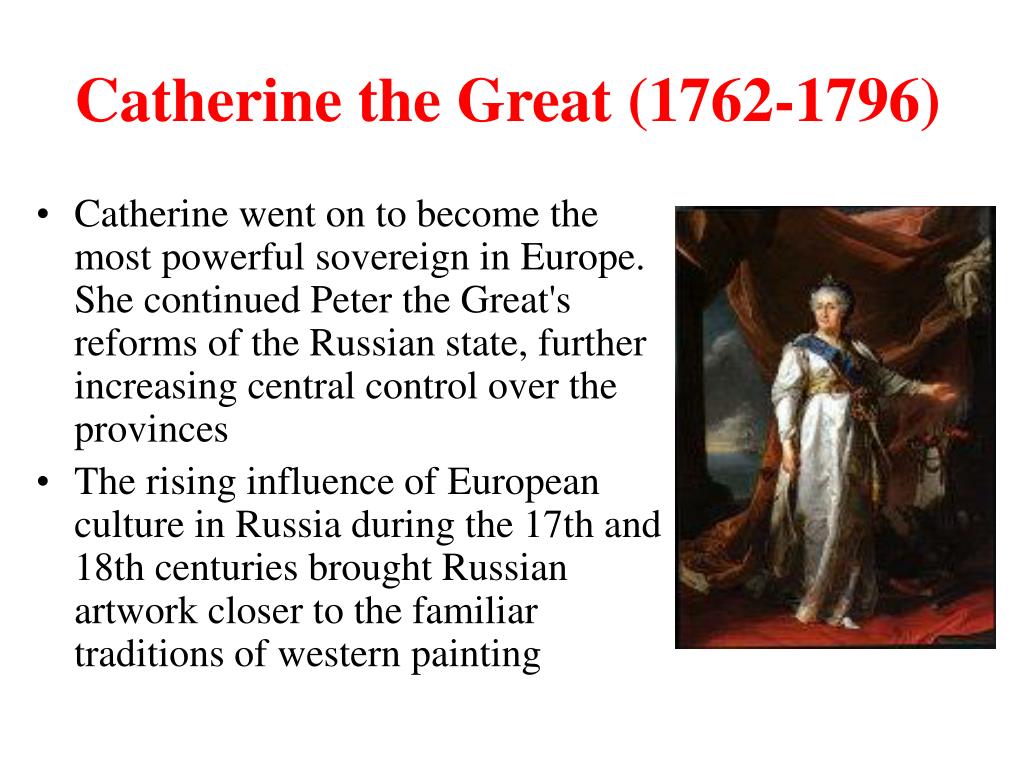 Catherine the Great (1762-1796)

• Catherine went on to become the most powerful sovereign in Europe. She continued Peter the Great's reforms of the Russian state, further increasing central control over the provinces
• The rising influence of European culture in Russia during the 17th and 18th centuries brought Russian artwork closer to the familiar traditions of western painting